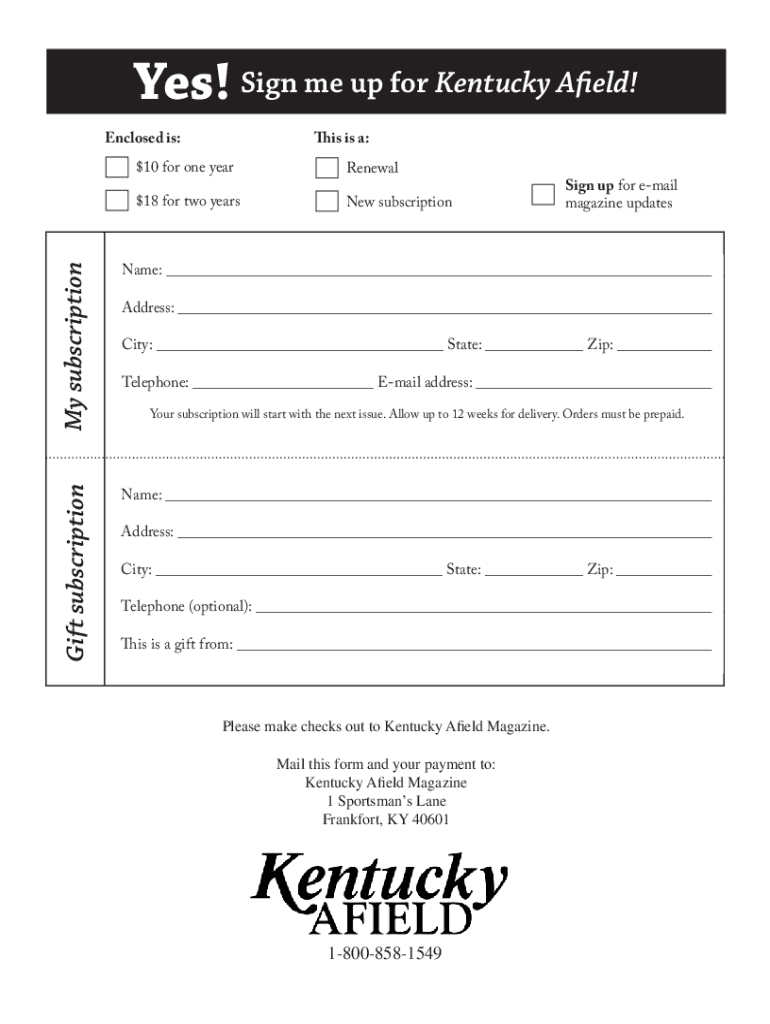 Yes! Sign me up for Kentucky Afield!

Enclosed is:
$10 for one year
$18 for two years

This is a:
Renewal
New subscription

Sign up for e-mail magazine updates

My subscription

Name:
Address:
City: State: Zip:
Telephone: E-mail address:

Your subscription will start with the next issue. Allow up to 12 weeks for delivery. Orders must be prepaid.

Gift subscription

Name:
Address:
City: State: Zip:
Telephone (optional):
This is a gift from:

Please make checks out to Kentucky Afield Magazine.

Mail this form and your payment to:
Kentucky Afield Magazine
1 Sportsman's Lane
Frankfort, KY 40601

Kentucky AFIELD

1-800-858-1549